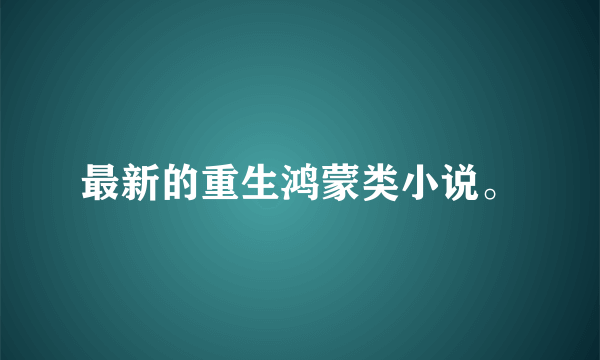 最新的重生鸿蒙类小说。